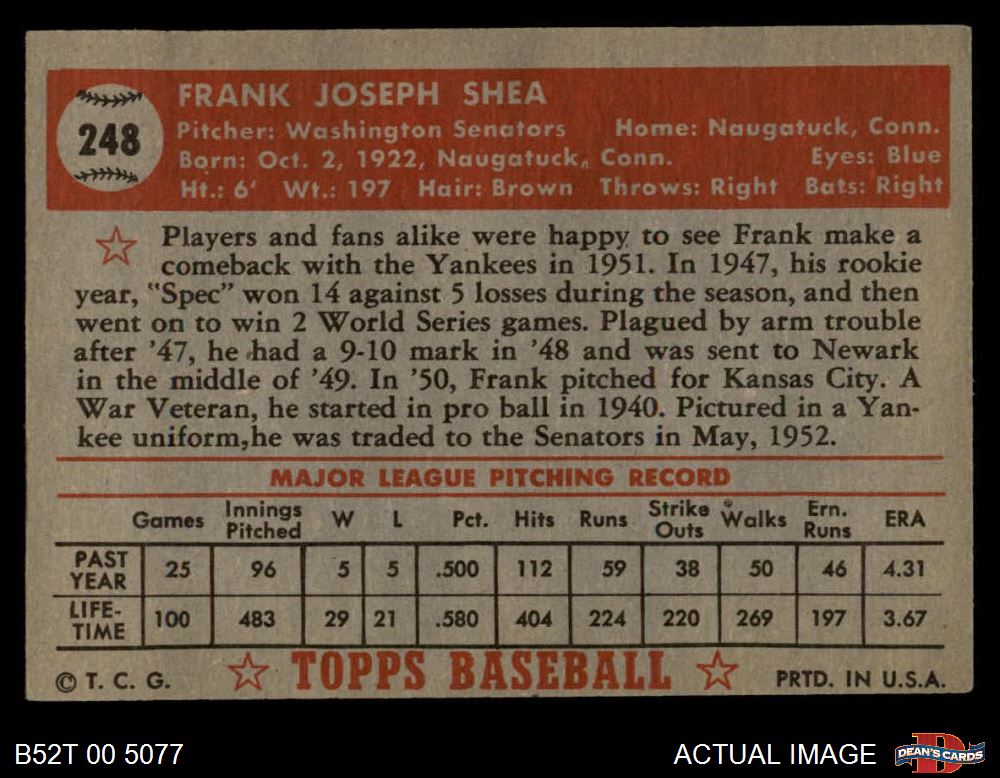 248

FRANK JOSEPH SHEA

Pitcher: Washington Senators Home: Naugatuck, Conn.
Born: Oct. 2, 1922, Naugatuck, Conn. Eyes: Blue
Ht.: 6' Wt.: 197 Hair: Brown Throws: Right Bats: Right

Players and fans alike were happy to see Frank make a comeback with the Yankees in 1951. In 1947, his rookie year, "Spec" won 14 against 5 losses during the season, and then went on to win 2 World Series games. Plagued by arm trouble after '47, he had a 9-10 mark in '48 and was sent to Newark in the middle of '49. In '50, Frank pitched for Kansas City. A War Veteran, he started in pro ball in 1940. Pictured in a Yankee uniform,he was traded to the Senators in May, 1952.

MAJOR LEAGUE PITCHING RECORD

| | Games | Innings Pitched | W | L | Pct. | Hits | Runs | Strike Outs | Walks | Ern. Runs | ERA |
|---|---|---|---|---|---|---|---|---|---|---|---|
| PAST YEAR | 25 | 96 | 5 | 5 | .500 | 112 | 59 | 38 | 50 | 46 | 4.31 |
| LIFE-TIME | 100 | 483 | 29 | 21 | .580 | 404 | 224 | 220 | 269 | 197 | 3.67 |

© T. C. G. TOPPS BASEBALL PRTD. IN U.S.A.

B52T 00 5077

ACTUAL IMAGE

DEAN'S CARDS